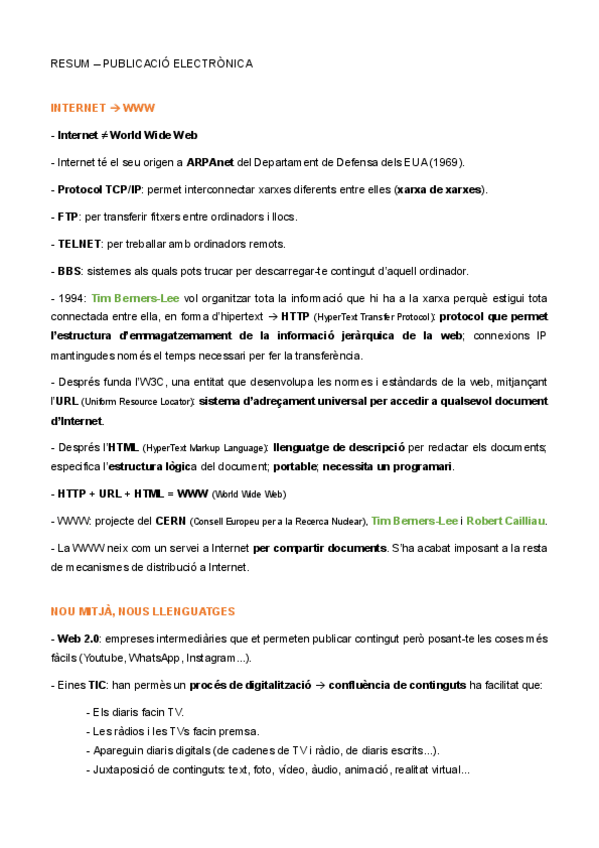 RESUM – PUBLICACIÓ ELECTRÒNICA

INTERNET → WWW

- Internet ≠ World Wide Web

- Internet té el seu origen a ARPAnet del Departament de Defensa dels EUA (1969).

- Protocol TCP/IP: permet interconnectar xarxes diferents entre elles (xarxa de xarxes).

- FTP: per transferir fitxers entre ordinadors i llocs.

- TELNET: per treballar amb ordinadors remots.

- BBS: sistemes als quals pots trucar per descarregar-te contingut d'aquell ordinador.

- 1994: Tim Berners-Lee vol organitzar tota la informació que hi ha a la xarxa perquè estigui tota connectada entre ella, en forma d'hipertext → HTTP (HyperText Transfer Protocol): protocol que permet l'estructura d'emmagatzemament de la informació jeràrquica de la web; connexions IP mantingudes només el temps necessari per fer la transferència.

- Després funda l'W3C, una entitat que desenvolupa les normes i estàndards de la web, mitjançant l'URL (Uniform Resource Locator): sistema d'adreçament universal per accedir a qualsevol document d'Internet.

- Després l'HTML (HyperText Markup Language): llenguatge de descripció per redactar els documents; especifica l'estructura lògica del document; portable; necessita un programari.

- HTTP + URL + HTML = WWW (World Wide Web)

- WWW: projecte del CERN (Consell Europeu per a la Recerca Nuclear), Tim Berners-Lee i Robert Cailliau.

- La WWW neix com un servei a Internet per compartir documents. S'ha acabat imposant a la resta de mecanismes de distribució a Internet.

NOU MITJÀ, NOUS LLENGUATGES

- Web 2.0: empreses intermediàries que et permeten publicar contingut però posant-te les coses més fàcils (Youtube, WhatsApp, Instagram...).

- Eines TIC: han permès un procés de digitalització → confluència de continguts ha facilitat que:

- Els diaris facin TV.
- Les ràdios i les TVs facin premsa.
- Apareguin diaris digitals (de cadenes de TV i ràdio, de diaris escrits...).
- Juxtaposició de continguts: text, foto, vídeo, àudio, animació, realitat virtual...